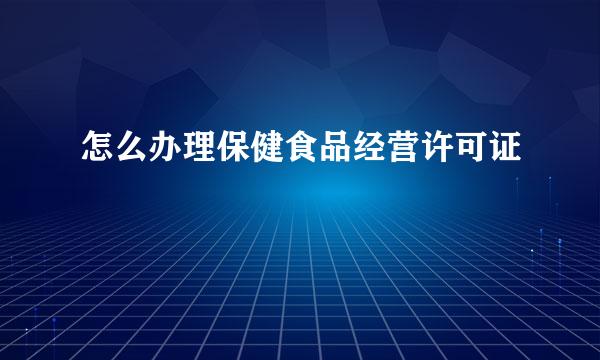 怎么办理保健食品经营许可证